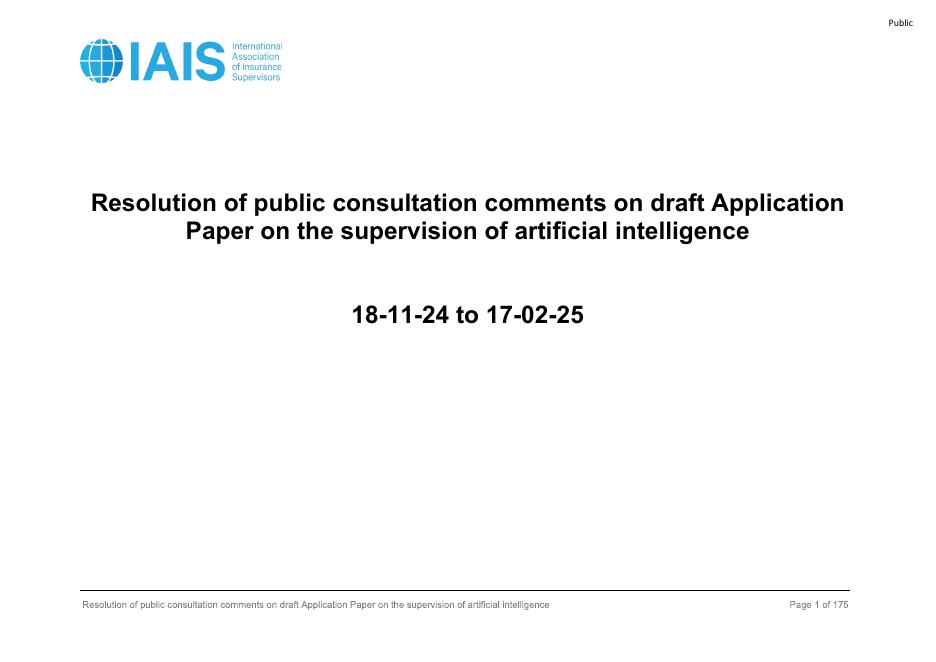 Public

IAIS International Association of Insurance Supervisors

Resolution of public consultation comments on draft Application Paper on the supervision of artificial intelligence

18-11-24 to 17-02-25

Resolution of public consultation comments on draft Application Paper on the supervision of artificial intelligence

Page 1 of 175